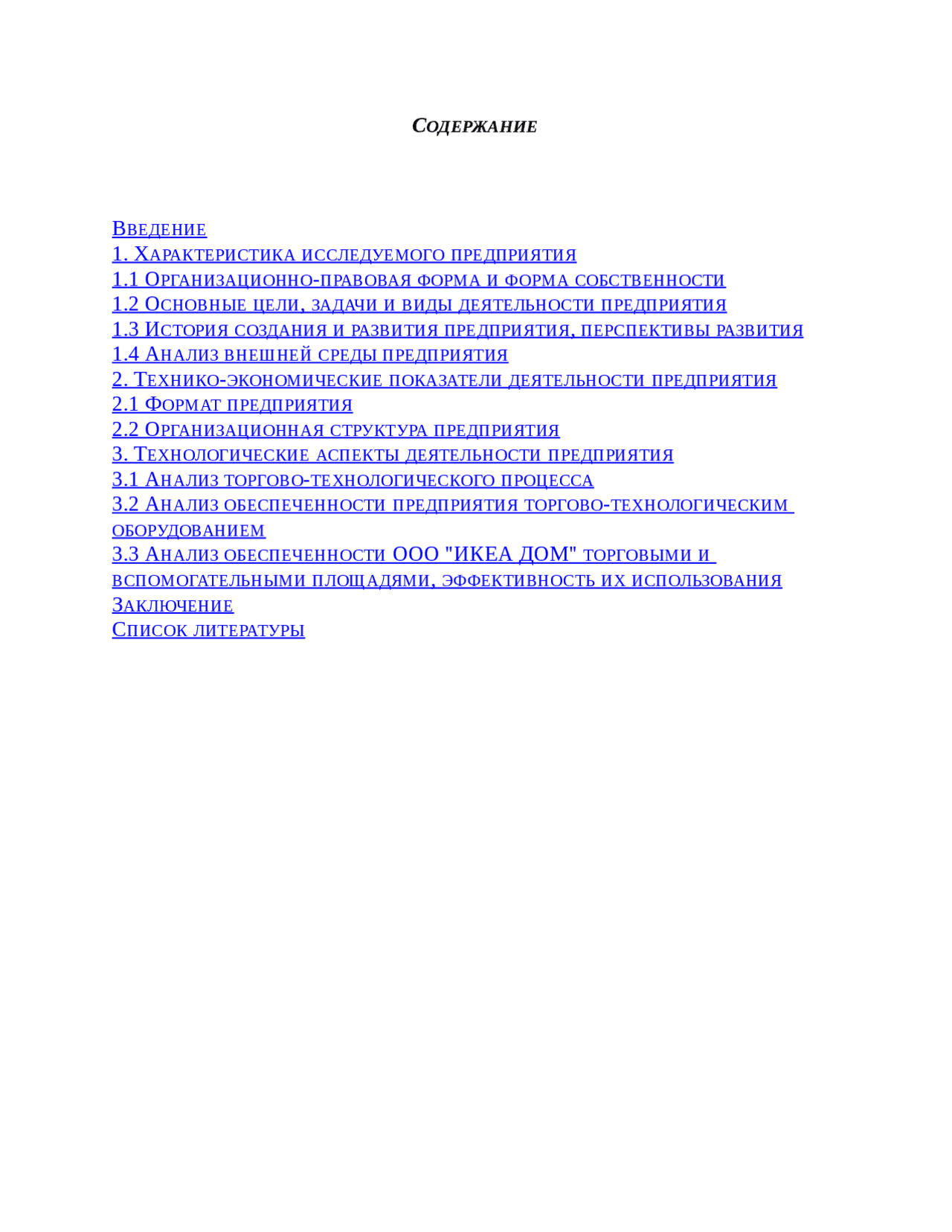 Содержание

Введение
1. Характеристика исследуемого предприятия
1.1 Организационно-правовая форма и форма собственности
1.2 Основные цели, задачи и виды деятельности предприятия
1.3 История создания и развития предприятия, перспективы развития
1.4 Анализ внешней среды предприятия
2. Технико-экономические показатели деятельности предприятия
2.1 Формат предприятия
2.2 Организационная структура предприятия
3. Технологические аспекты деятельности предприятия
3.1 Анализ торгово-технологического процесса
3.2 Анализ обеспеченности предприятия торгово-технологическим оборудованием
3.3 Анализ обеспеченности ООО "ИКЕА ДОМ" торговыми и вспомогательными площадями, эффективность их использования
Заключение
Список литературы